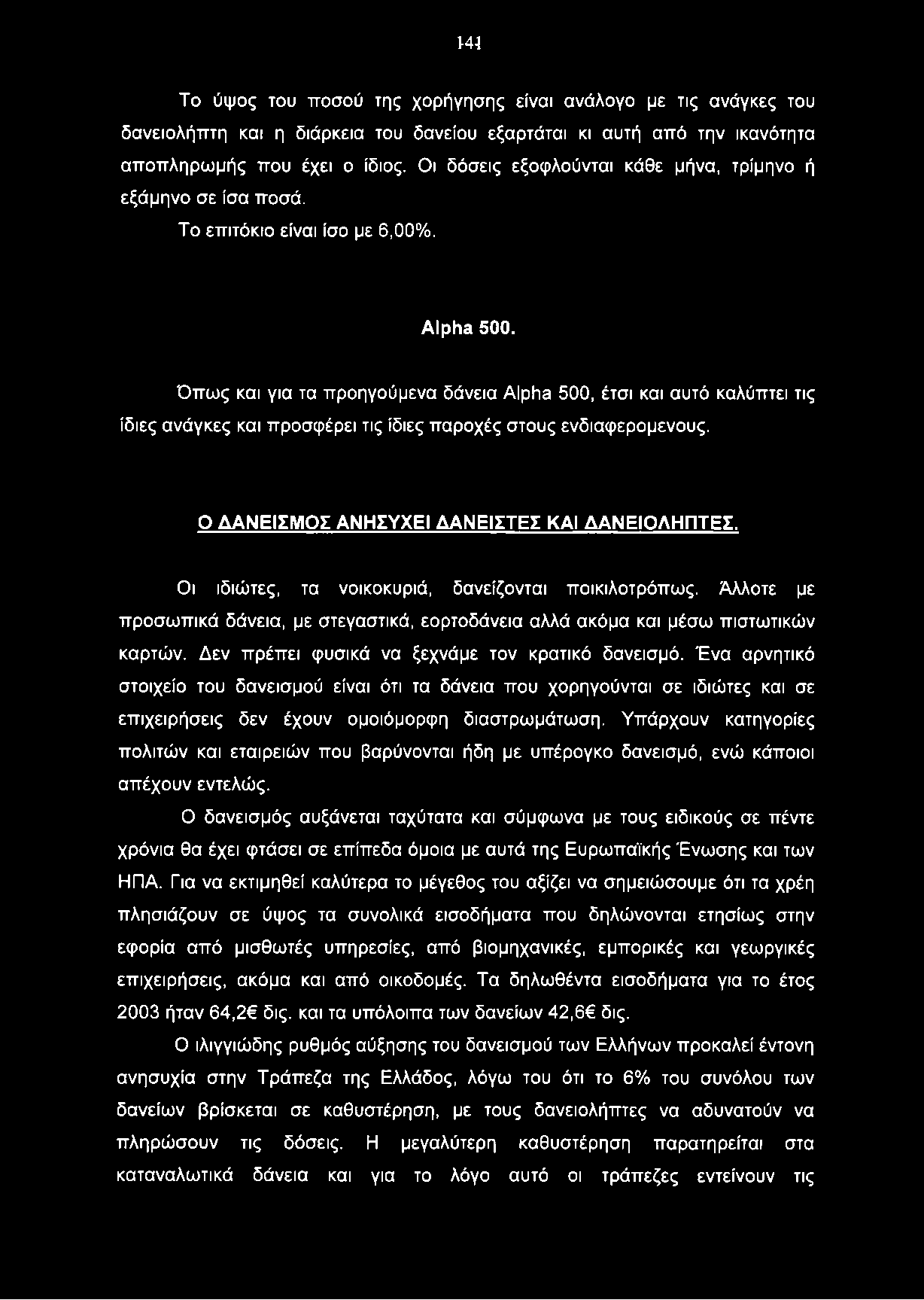 141

Το ύψος του ποσού της χορήγησης είναι ανάλογο με τις ανάγκες του δανειολήπτη και η διάρκεια του δανείου εξαρτάται κι αυτή από την ικανότητα αποπληρωμής που έχει ο ίδιος. Οι δόσεις εξοφλούνται κάθε μήνα, τρίμηνο ή εξάμηνο σε ίσα ποσά.

Το επιτόκιο είναι ίσο με 6,00%.

Alpha 500.

Όπως και για τα προηγούμενα δάνεια Alpha 500, έτσι και αυτό καλύπτει τις ίδιες ανάγκες και προσφέρει τις ίδιες παροχές στους ενδιαφερομενους.

Ο ΔΑΝΕΙΣΜΟΣ ΑΝΗΣΥΧΕΙ ΔΑΝΕΙΣΤΕΣ ΚΑΙ ΔΑΝΕΙΟΛΗΠΤΕΣ.

Οι ιδιώτες, τα νοικοκυριά, δανείζονται ποικιλοτρόπως. Άλλοτε με προσωπικά δάνεια, με στεγαστικά, εορτοδάνεια αλλά ακόμα και μέσω πιστωτικών καρτών. Δεν πρέπει φυσικά να ξεχνάμε τον κρατικό δανεισμό. Ένα αρνητικό στοιχείο του δανεισμού είναι ότι τα δάνεια που χορηγούνται σε ιδιώτες και σε επιχειρήσεις δεν έχουν ομοιόμορφη διαστρωμάτωση. Υπάρχουν κατηγορίες πολιτών και εταιρειών που βαρύνονται ήδη με υπέρογκο δανεισμό, ενώ κάποιοι απέχουν εντελώς.

Ο δανεισμός αυξάνεται ταχύτατα και σύμφωνα με τους ειδικούς σε πέντε χρόνια θα έχει φτάσει σε επίπεδα όμοια με αυτά της Ευρωπαϊκής Ένωσης και των ΗΠΑ. Για να εκτιμηθεί καλύτερα το μέγεθος του αξίζει να σημειώσουμε ότι τα χρέη πλησιάζουν σε ύψος τα συνολικά εισοδήματα που δηλώνονται ετησίως στην εφορία από μισθωτές υπηρεσίες, από βιομηχανικές, εμπορικές και γεωργικές επιχειρήσεις, ακόμα και από οικοδομές. Τα δηλωθέντα εισοδήματα για το έτος 2003 ήταν 64,2€ δις. και τα υπόλοιπα των δανείων 42,6€ δις.

Ο ιλιγγιώδης ρυθμός αύξησης του δανεισμού των Ελλήνων προκαλεί έντονη ανησυχία στην Τράπεζα της Ελλάδος, λόγω του ότι το 6% του συνόλου των δανείων βρίσκεται σε καθυστέρηση, με τους δανειολήπτες να αδυνατούν να πληρώσουν τις δόσεις. Η μεγαλύτερη καθυστέρηση παρατηρείται στα καταναλωτικά δάνεια και για το λόγο αυτό οι τράπεζες εντείνουν τις